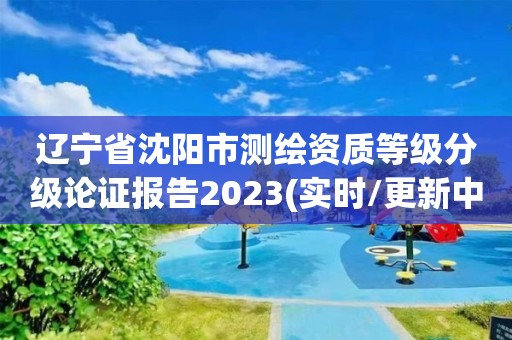 辽宁省沈阳市测绘资质等级分级论证报告2023(实时/更新中